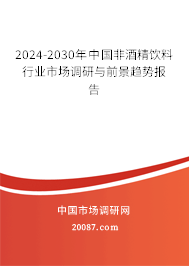 2024-2030年中国非酒精饮料行业市场调研与前景趋势报告

中国市场调研网

20087.com